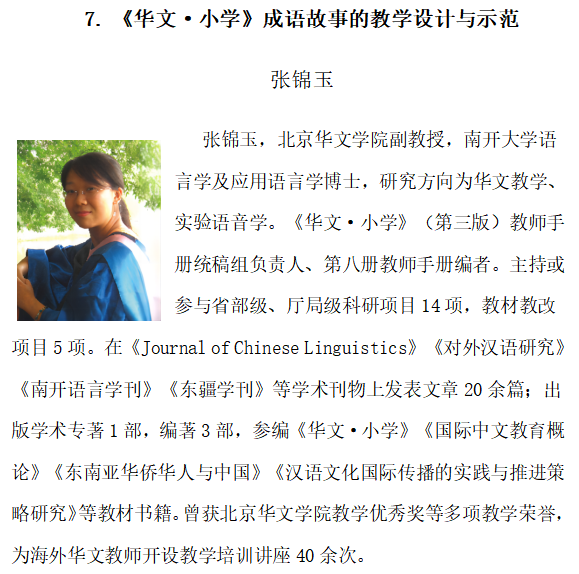 7. 《华文·小学》成语故事的教学设计与示范

张锦玉

张锦玉，北京华文学院副教授，南开大学语言学及应用语言学博士，研究方向为华文教学、实验语音学。《华文·小学》（第三版）教师手册统稿组负责人、第八册教师手册编者。主持或参与省部级、厅局级科研项目 14 项，教材教改项目 5 项。在《Journal of Chinese Linguistics》《对外汉语研究》《南开语言学刊》《东疆学刊》等学术刊物上发表文章 20 余篇；出版学术专著 1 部，编著 3 部，参编《华文·小学》《国际中文教育概论》《东南亚华侨华人与中国》《汉语文化国际传播的实践与推进策略研究》等教材书籍。曾获北京华文学院教学优秀奖等多项教学荣誉，为海外华文教师开设教学培训讲座 40 余次。